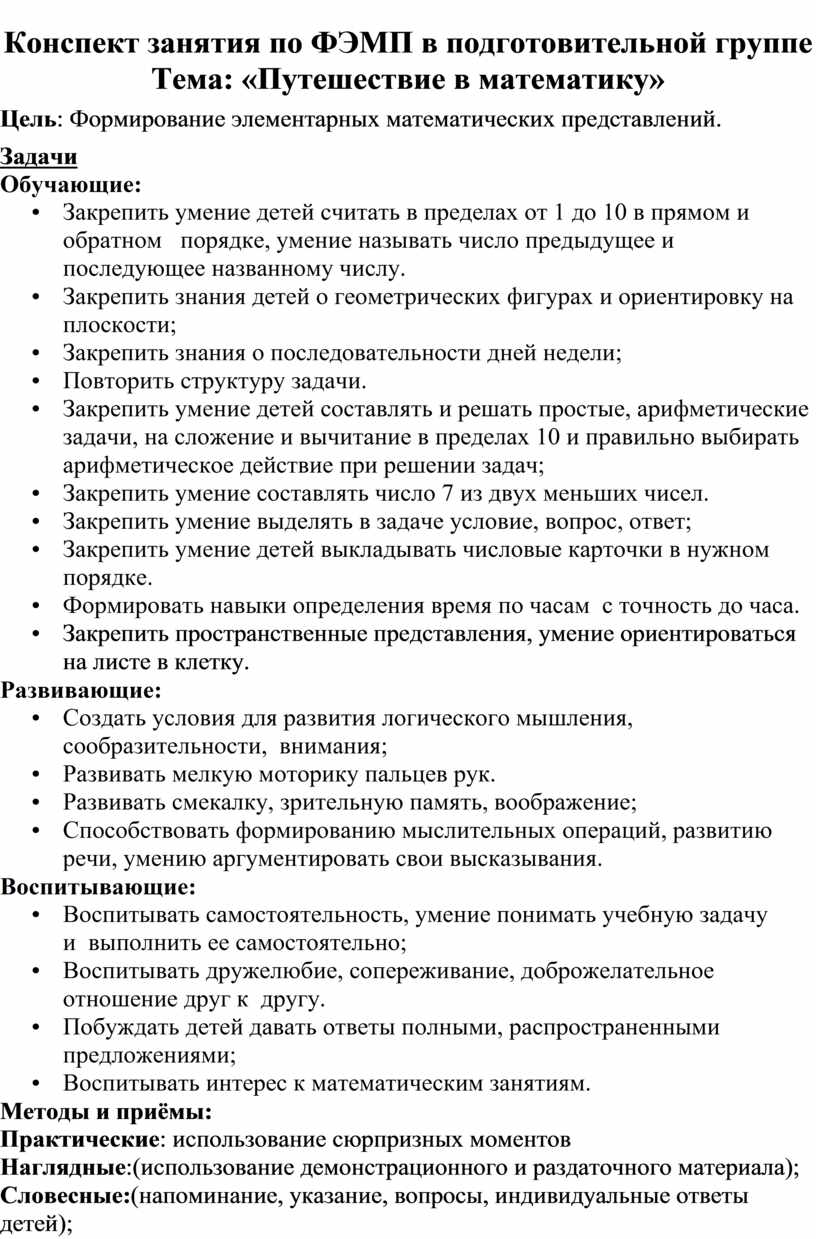 Конспект занятия по ФЭМП в подготовительной группе
Тема: «Путешествие в математику»

Цель: Формирование элементарных математических представлений.

Задачи
Обучающие:
• Закрепить умение детей считать в пределах от 1 до 10 в прямом и обратном порядке, умение называть число предыдущее и последующее названному числу.
• Закрепить знания детей о геометрических фигурах и ориентировку на плоскости;
• Закрепить знания о последовательности дней недели;
• Повторить структуру задачи.
• Закрепить умение детей составлять и решать простые, арифметические задачи, на сложение и вычитание в пределах 10 и правильно выбирать арифметическое действие при решении задач;
• Закрепить умение составлять число 7 из двух меньших чисел.
• Закрепить умение выделять в задаче условие, вопрос, ответ;
• Закрепить умение детей выкладывать числовые карточки в нужном порядке.
• Формировать навыки определения время по часам с точность до часа.
• Закрепить пространственные представления, умение ориентироваться на листе в клетку.
Развивающие:
• Создать условия для развития логического мышления, сообразительности, внимания;
• Развивать мелкую моторику пальцев рук.
• Развивать смекалку, зрительную память, воображение;
• Способствовать формированию мыслительных операций, развитию речи, умению аргументировать свои высказывания.
Воспитывающие:
• Воспитывать самостоятельность, умение понимать учебную задачу и выполнить ее самостоятельно;
• Воспитывать дружелюбие, сопереживание, доброжелательное отношение друг к другу.
• Побуждать детей давать ответы полными, распространенными предложениями;
• Воспитывать интерес к математическим занятиям.
Методы и приёмы:
Практические: использование сюрпризных моментов
Наглядные:(использование демонстрационного и раздаточного материала);
Словесные:(напоминание, указание, вопросы, индивидуальные ответы детей);